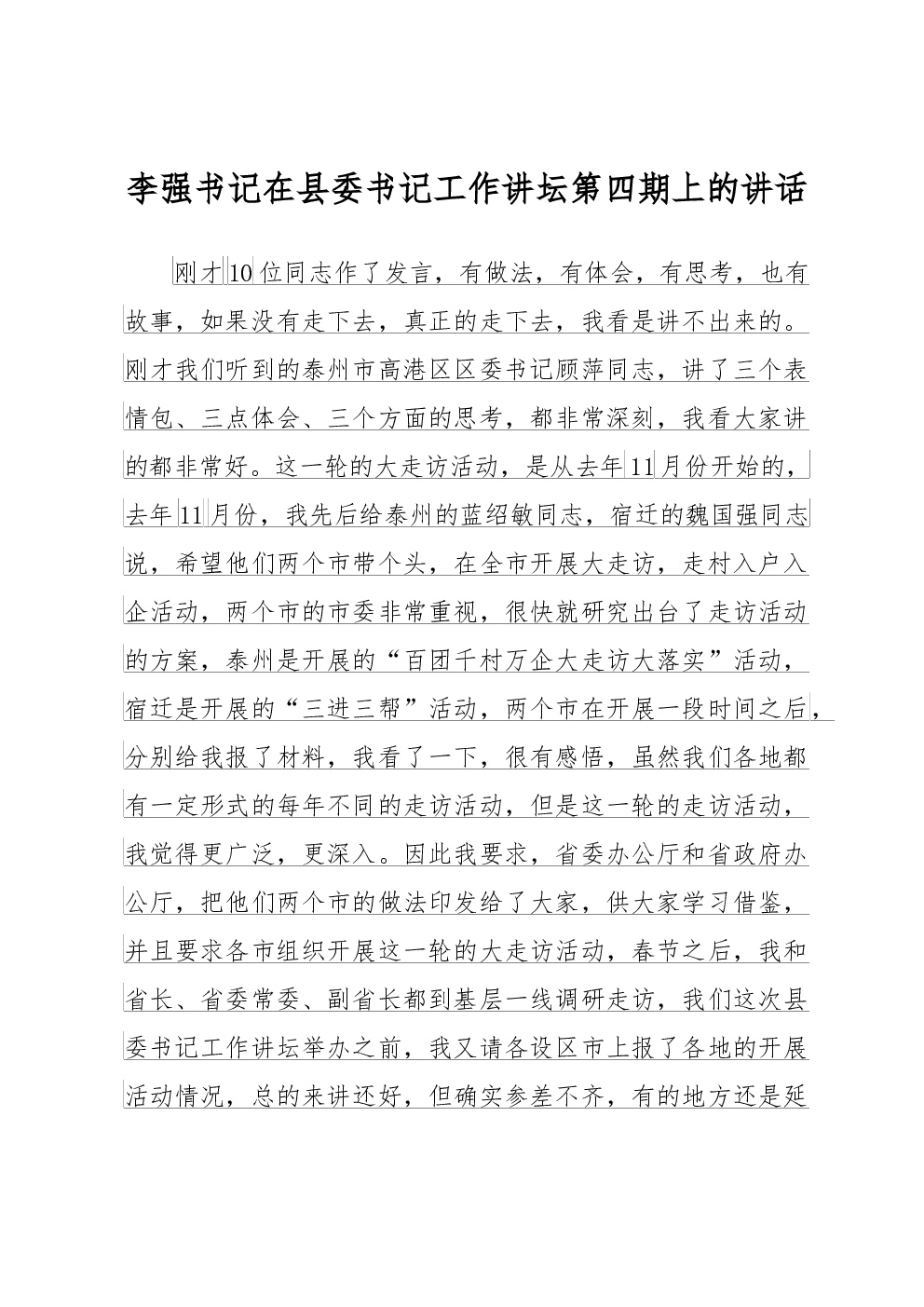 李强书记在县委书记工作讲坛第四期上的讲话

刚才10位同志作了发言，有做法，有体会，有思考，也有故事，如果没有走下去，真正的走下去，我看是讲不出来的。刚才我们听到的泰州市高港区区委书记顾萍同志，讲了三个表情包、三点体会、三个方面的思考，都非常深刻，我看大家讲的都非常好。这一轮的大走访活动，是从去年11月份开始的，去年11月份，我先后给泰州的蓝绍敏同志，宿迁的魏国强同志说，希望他们两个市带个头，在全市开展大走访，走村入户入企活动，两个市的市委非常重视，很快就研究出台了走访活动的方案，泰州是开展的“百团千村万企大走访大落实”活动，宿迁是开展的“三进三帮”活动，两个市在开展一段时间之后，分别给我报了材料，我看了一下，很有感悟，虽然我们各地都有一定形式的每年不同的走访活动，但是这一轮的走访活动，我觉得更广泛，更深入。因此我要求，省委办公厅和省政府办公厅，把他们两个市的做法印发给了大家，供大家学习借鉴，并且要求各市组织开展这一轮的大走访活动，春节之后，我和省长、省委常委、副省长都到基层一线调研走访，我们这次县委书记工作讲坛举办之前，我又请各设区市上报了各地的开展活动情况，总的来讲还好，但确实参差不齐，有的地方还是延